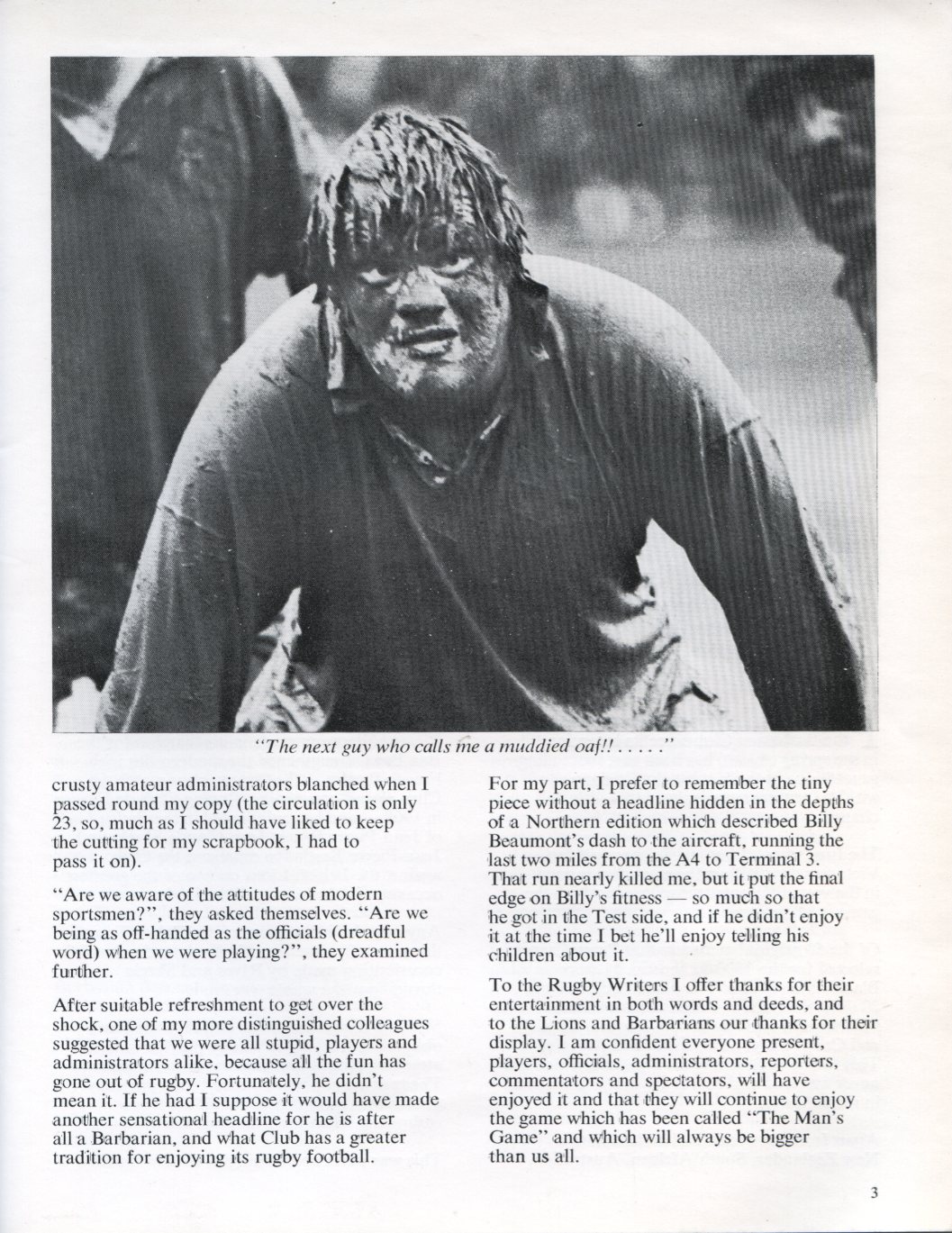 "The next guy who calls me a muddied oaf!! . . . . ."

crusty amateur administrators blanched when I passed round my copy (the circulation is only 23, so, much as I should have liked to keep the cutting for my scrapbook, I had to pass it on).

"Are we aware of the attitudes of modern sportsmen?", they asked themselves. "Are we being as off-handed as the officials (dreadful word) when we were playing?", they examined further.

After suitable refreshment to get over the shock, one of my more distinguished colleagues suggested that we were all stupid, players and administrators alike, because all the fun has gone out of rugby. Fortunately, he didn't mean it. If he had I suppose it would have made another sensational headline for he is after all a Barbarian, and what Club has a greater tradition for enjoying its rugby football.

For my part, I prefer to remember the tiny piece without a headline hidden in the depths of a Northern edition which described Billy Beaumont's dash to the aircraft, running the last two miles from the A4 to Terminal 3. That run nearly killed me, but it put the final edge on Billy's fitness — so much so that he got in the Test side, and if he didn't enjoy it at the time I bet he'll enjoy telling his children about it.

To the Rugby Writers I offer thanks for their entertainment in both words and deeds, and to the Lions and Barbarians our thanks for their display. I am confident everyone present, players, officials, administrators, reporters, commentators and spectators, will have enjoyed it and that they will continue to enjoy the game which has been called "The Man's Game" and which will always be bigger than us all.

3